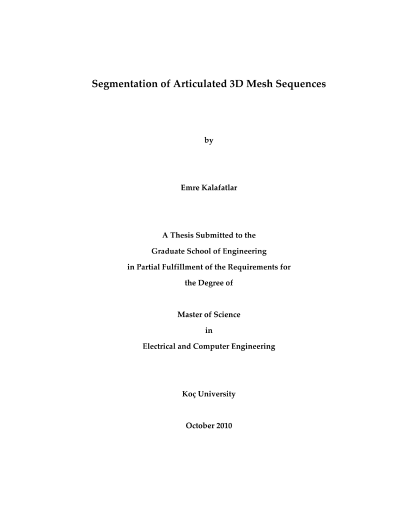 Segmentation of Articulated 3D Mesh Sequences

by

Emre Kalafatlar

A Thesis Submitted to the
Graduate School of Engineering
in Partial Fulfillment of the Requirements for
the Degree of

Master of Science
in
Electrical and Computer Engineering

Koç University

October 2010